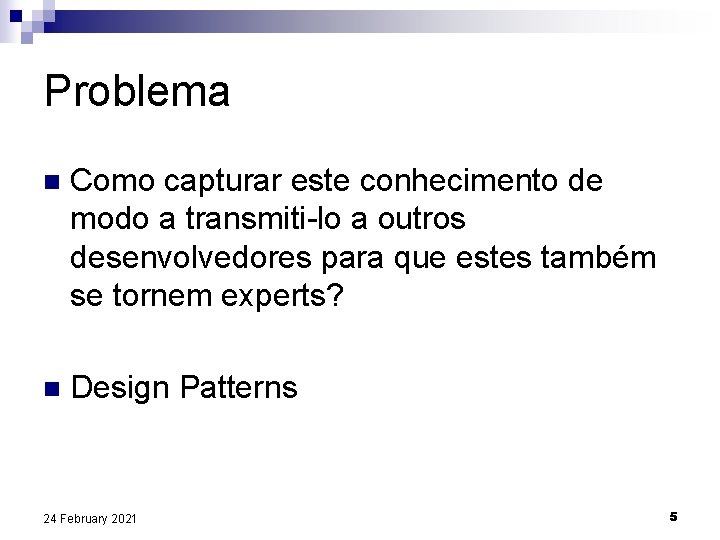 Problema

Como capturar este conhecimento de modo a transmiti-lo a outros desenvolvedores para que estes também se tornem experts?

Design Patterns

24 February 2021

5